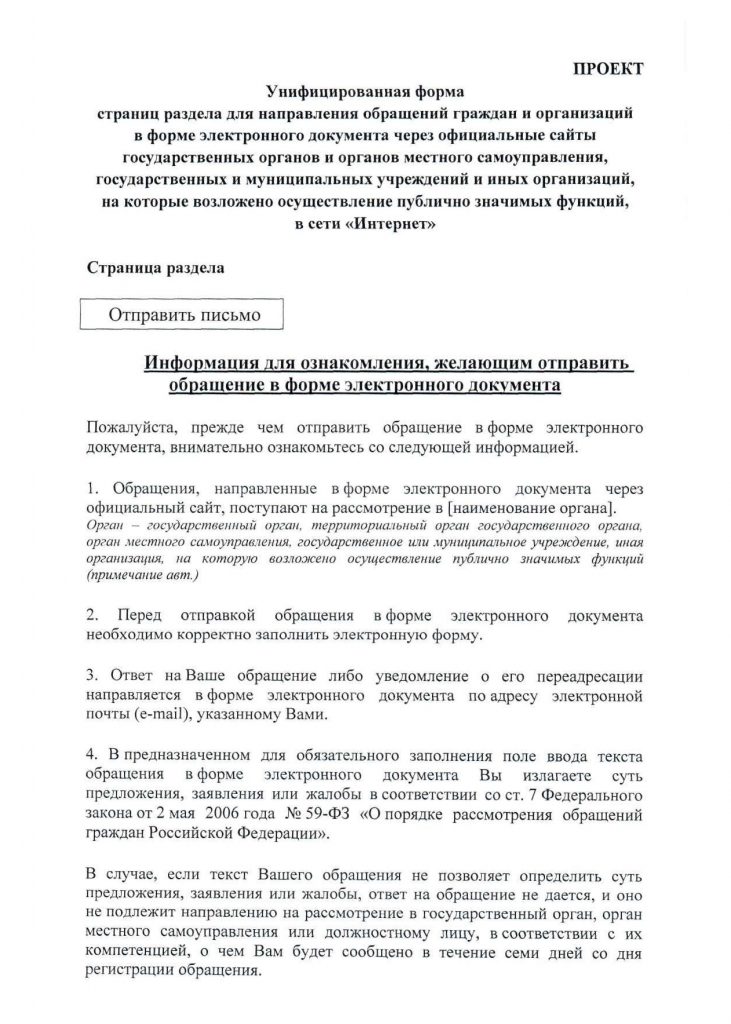 ПРОЕКТ

Унифицированная форма
страниц раздела для направления обращений граждан и организаций в форме электронного документа через официальные сайты государственных органов и органов местного самоуправления, государственных и муниципальных учреждений и иных организаций, на которые возложено осуществление публично значимых функций, в сети «Интернет»

Страница раздела

Отправить письмо

Информация для ознакомления, желающим отправить обращение в форме электронного документа

Пожалуйста, прежде чем отправить обращение в форме электронного документа, внимательно ознакомьтесь со следующей информацией.

1. Обращения, направленные в форме электронного документа через официальный сайт, поступают на рассмотрение в [наименование органа].
Орган – государственный орган, территориальный орган государственного органа, орган местного самоуправления, государственное или муниципальное учреждение, иная организация, на которую возложено осуществление публично значимых функций (примечание авт.)

2. Перед отправкой обращения в форме электронного документа необходимо корректно заполнить электронную форму.

3. Ответ на Ваше обращение либо уведомление о его переадресации направляется в форме электронного документа по адресу электронной почты (e-mail), указанному Вами.

4. В предназначенном для обязательного заполнения поле ввода текста обращения в форме электронного документа Вы излагаете суть предложения, заявления или жалобы в соответствии со ст. 7 Федерального закона от 2 мая 2006 года № 59-ФЗ «О порядке рассмотрения обращений граждан Российской Федерации».

В случае, если текст Вашего обращения не позволяет определить суть предложения, заявления или жалобы, ответ на обращение не дается, и оно не подлежит направлению на рассмотрение в государственный орган, орган местного самоуправления или должностному лицу, в соответствии с их компетенцией, о чем Вам будет сообщено в течение семи дней со дня регистрации обращения.